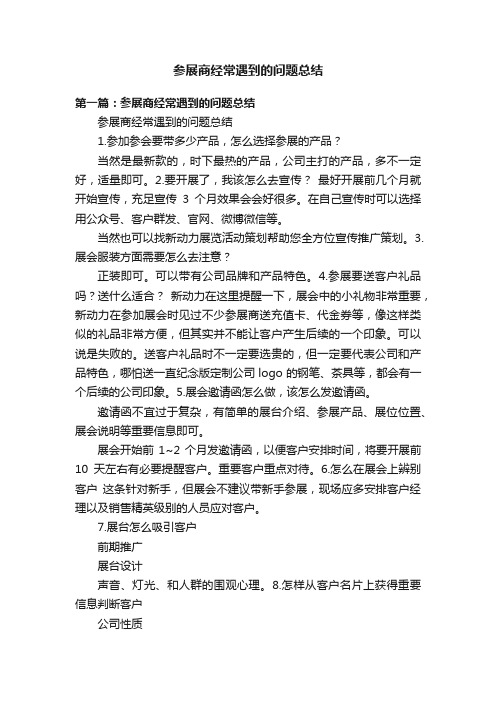 参展商经常遇到的问题总结

第一篇：参展商经常遇到的问题总结

参展商经常遇到的问题总结

1.参加参会要带多少产品，怎么选择参展的产品？

当然是最新款的，时下最热的产品，公司主打的产品，多不一定好，适量即可。2.要开展了，我该怎么去宣传？ 最好开展前几个月就开始宣传，充足宣传 3 个月效果会会好很多。在自己宣传时可以选择用公众号、客户群发、官网、微博微信等。

当然也可以找新动力展览活动策划帮助您全方位宣传推广策划。3.展会服装方面需要怎么去注意？

正装即可。可以带有公司品牌和产品特色。4.参展要送客户礼品吗？送什么适合？ 新动力在这里提醒一下，展会中的小礼物非常重要，新动力在参加展会时见过不少参展商送充值卡、代金券等，像这样类似的礼品非常方便，但其实并不能让客户产生后续的一个印象。可以说是失败的。送客户礼品时不一定要选贵的，但一定要代表公司和产品特色，哪怕送一直纪念版定制公司 logo 的钢笔、茶具等，都会有一个后续的公司印象。5.展会邀请函怎么做，该怎么发邀请函。

邀请函不宜过于复杂，有简单的展台介绍、参展产品、展位位置、展会说明等重要信息即可。

展会开始前 1~2 个月发邀请函，以便客户安排时间，将要开展前 10 天左右有必要提醒客户。重要客户重点对待。6.怎么在展会上辨别客户 这条针对新手，但展会不建议带新手参展，现场应多安排客户经理以及销售精英级别的人员应对客户。

7.展台怎么吸引客户

前期推广

展台设计

声音、灯光、和人群的围观心理。8.怎样从客户名片上获得重要信息判断客户

公司性质